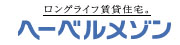 ロングライフ賃貸住宅。
ヘーベルメゾン